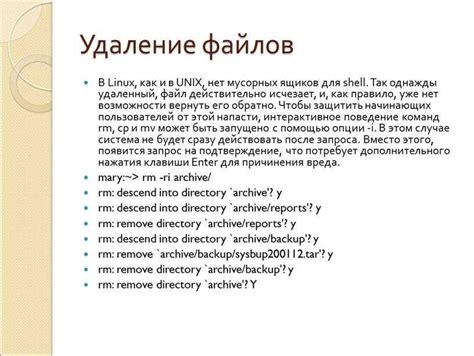 Удаление файлов

В Linux, как и в UNIX, нет мусорных ящиков для shell. Так однажды удаленный, файл действительно исчезает, и, как правило, уже нет возможности вернуть его обратно. Чтобы защитить начинающих пользователей от этой напасти, интерактивное поведение команд rm, cp и mv может быть запущено с помощью опции -i. В этом случае система не будет сразу действовать после запроса. Вместо этого, появится запрос на подтверждение, что потребует дополнительного нажатия клавиши Enter для причинения вреда.

mary:~> rm -ri archive/

rm: descend into directory `archive'? y

rm: descend into directory `archive/reports'? y

rm: remove directory `archive/reports'? y

rm: descend into directory `archive/backup'? y

rm: remove `archive/backup/sysbup200112.tar'? y

rm: remove directory `archive/backup'? y

rm: remove directory `archive'? Y